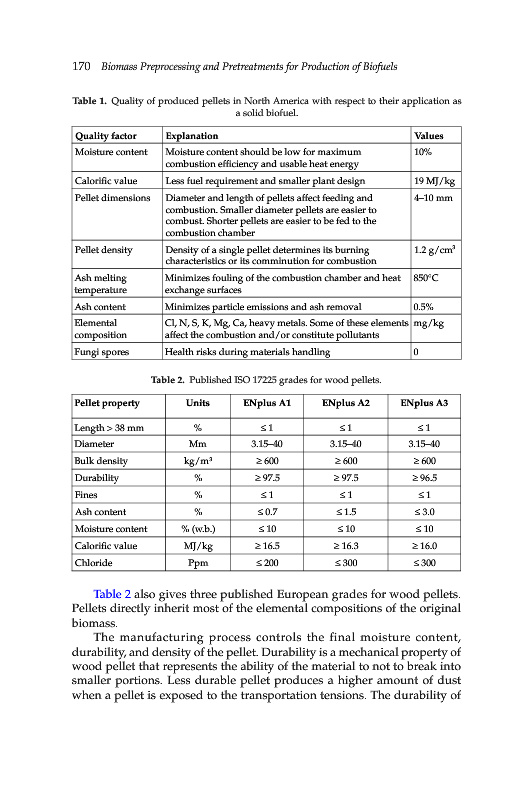 170 Biomass Preprocessing and Pretreatments for Production of Biofuels

Table 1. Quality of produced pellets in North America with respect to their application as a solid biofuel.

| Quality factor | Explanation | Values |
|---|---|---|
| Moisture content | Moisture content should be low for maximum combustion efficiency and usable heat energy | 10% |
| Calorific value | Less fuel requirement and smaller plant design | 19 MJ/kg |
| Pellet dimensions | Diameter and length of pellets affect feeding and combustion. Smaller diameter pellets are easier to combust. Shorter pellets are easier to be fed to the combustion chamber | 4–10 mm |
| Pellet density | Density of a single pellet determines its burning characteristics or its comminution for combustion | 1.2 g/cm$^3$ |
| Ash melting temperature | Minimizes fouling of the combustion chamber and heat exchange surfaces | 850°C |
| Ash content | Minimizes particle emissions and ash removal | 0.5% |
| Elemental composition | Cl, N, S, K, Mg, Ca, heavy metals. Some of these elements affect the combustion and/or constitute pollutants | mg/kg |
| Fungi spores | Health risks during materials handling | 0 |

Table 2. Published ISO 17225 grades for wood pellets.

| Pellet property | Units | ENplus A1 | ENplus A2 | ENplus A3 |
|---|---|---|---|---|
| Length > 38 mm | % | ≤ 1 | ≤ 1 | ≤ 1 |
| Diameter | Mm | 3.15–40 | 3.15–40 | 3.15–40 |
| Bulk density | kg/m$^3$ | ≥ 600 | ≥ 600 | ≥ 600 |
| Durability | % | ≥ 97.5 | ≥ 97.5 | ≥ 96.5 |
| Fines | % | ≤ 1 | ≤ 1 | ≤ 1 |
| Ash content | % | ≤ 0.7 | ≤ 1.5 | ≤ 3.0 |
| Moisture content | % (w.b.) | ≤ 10 | ≤ 10 | ≤ 10 |
| Calorific value | MJ/kg | ≥ 16.5 | ≥ 16.3 | ≥ 16.0 |
| Chloride | Ppm | ≤ 200 | ≤ 300 | ≤ 300 |

Table 2 also gives three published European grades for wood pellets. Pellets directly inherit most of the elemental compositions of the original biomass.

The manufacturing process controls the final moisture content, durability, and density of the pellet. Durability is a mechanical property of wood pellet that represents the ability of the material to not to break into smaller portions. Less durable pellet produces a higher amount of dust when a pellet is exposed to the transportation tensions. The durability of